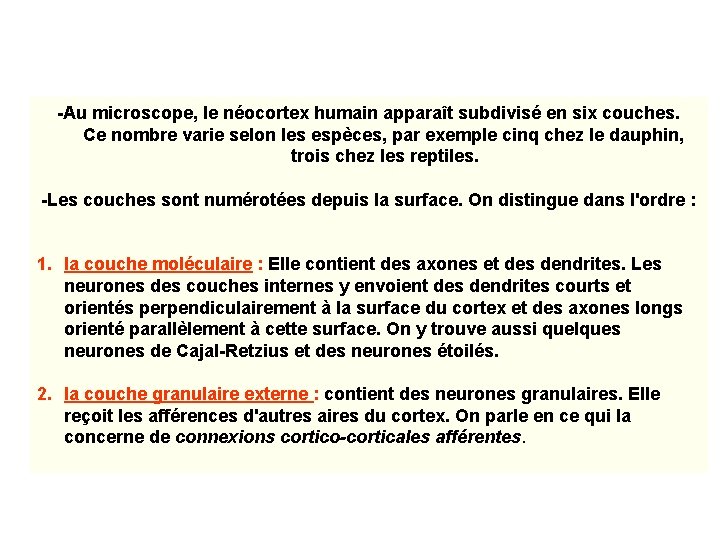 -Au microscope, le néocortex humain apparaît subdivisé en six couches. Ce nombre varie selon les espèces, par exemple cinq chez le dauphin, trois chez les reptiles.

-Les couches sont numérotées depuis la surface. On distingue dans l'ordre :

1. la couche moléculaire : Elle contient des axones et des dendrites. Les neurones des couches internes y envoient des dendrites courts et orientés perpendiculairement à la surface du cortex et des axones longs orienté parallèlement à cette surface. On y trouve aussi quelques neurones de Cajal-Retzius et des neurones étoilés.

2. la couche granulaire externe : contient des neurones granulaires. Elle reçoit les afférences d'autres aires du cortex. On parle en ce qui la concerne de connexions cortico-corticales afférentes.